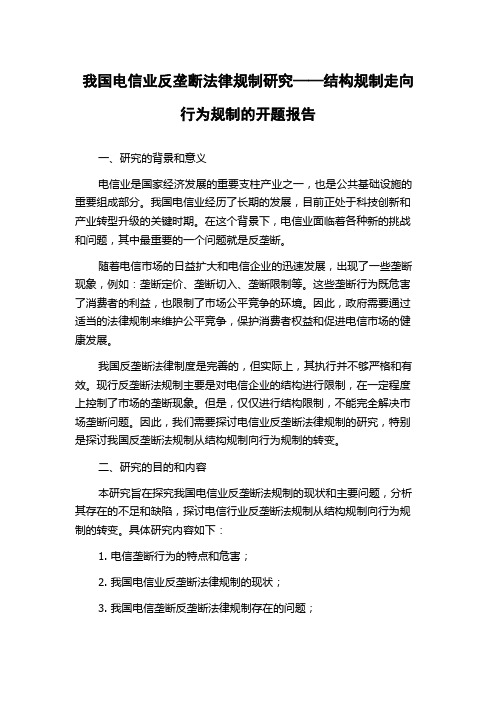 我国电信业反垄断法律规制研究——结构规制走向行为规制的开题报告

一、研究的背景和意义

电信业是国家经济发展的重要支柱产业之一，也是公共基础设施的重要组成部分。我国电信业经历了长期的发展，目前正处于科技创新和产业转型升级的关键时期。在这个背景下，电信业面临着各种新的挑战和问题，其中最重要的一个问题就是反垄断。

随着电信市场的日益扩大和电信企业的迅速发展，出现了一些垄断现象，例如：垄断定价、垄断切入、垄断限制等。这些垄断行为既危害了消费者的利益，也限制了市场公平竞争的环境。因此，政府需要通过适当的法律规制来维护公平竞争，保护消费者权益和促进电信市场的健康发展。

我国反垄断法律制度是完善的，但实际上，其执行并不够严格和有效。现行反垄断法规制主要是对电信企业的结构进行限制，在一定程度上控制了市场的垄断现象。但是，仅仅进行结构限制，不能完全解决市场垄断问题。因此，我们需要探讨电信业反垄断法律规制的研究，特别是探讨我国反垄断法规制从结构规制向行为规制的转变。

二、研究的目的和内容

本研究旨在探究我国电信业反垄断法规制的现状和主要问题，分析其存在的不足和缺陷，探讨电信行业反垄断法规制从结构规制向行为规制的转变。具体研究内容如下：

1. 电信垄断行为的特点和危害；

2. 我国电信业反垄断法律规制的现状；

3. 我国电信垄断反垄断法律规制存在的问题；